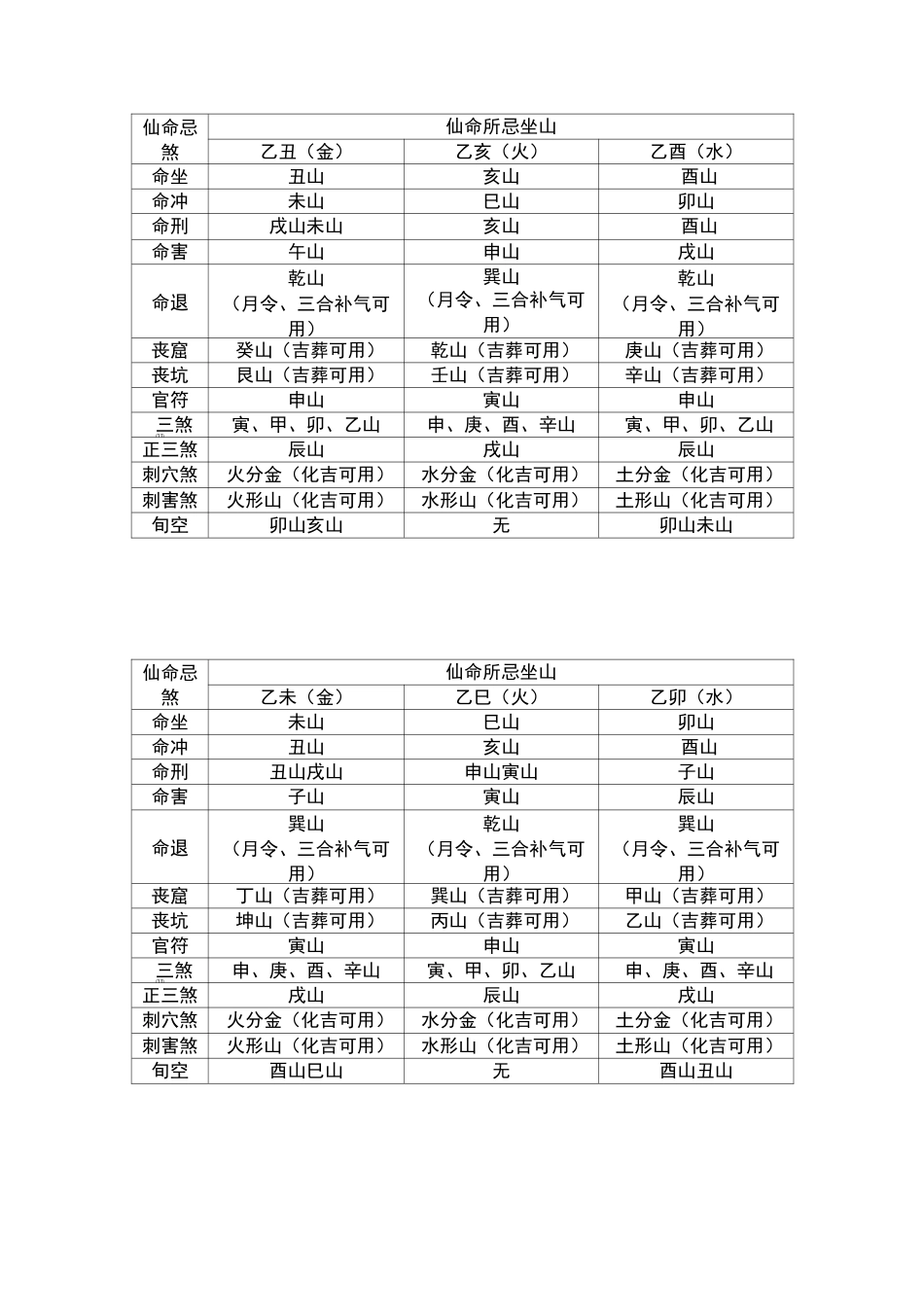 | 仙命忌煞 | 仙命所忌坐山 | | |
|---|---|---|---|
| | 乙丑（金） | 乙亥（火） | 乙酉（水） |
| 命坐 | 丑山 | 亥山 | 酉山 |
| 命冲 | 未山 | 巳山 | 卯山 |
| 命刑 | 戌山未山 | 亥山 | 酉山 |
| 命害 | 午山 | 申山 | 戌山 |
| 命退 | 乾山（月令、三合补气可用） | 巽山（月令、三合补气可用） | 乾山（月令、三合补气可用） |
| 丧窟 | 癸山（吉葬可用） | 乾山（吉葬可用） | 庚山（吉葬可用） |
| 丧坑 | 艮山（吉葬可用） | 壬山（吉葬可用） | 辛山（吉葬可用） |
| 官符 | 申山 | 寅山 | 申山 |
| 三煞 | 寅、甲、卯、乙山 | 申、庚、酉、辛山 | 寅、甲、卯、乙山 |
| 正三煞 | 辰山 | 戌山 | 辰山 |
| 刺穴煞 | 火分金（化吉可用） | 水分金（化吉可用） | 土分金（化吉可用） |
| 刺害煞 | 火形山（化吉可用） | 水形山（化吉可用） | 土形山（化吉可用） |
| 旬空 | 卯山亥山 | 无 | 卯山未山 |

| 仙命忌煞 | 仙命所忌坐山 | | |
|---|---|---|---|
| | 乙未（金） | 乙巳（火） | 乙卯（水） |
| 命坐 | 未山 | 巳山 | 卯山 |
| 命冲 | 丑山 | 亥山 | 酉山 |
| 命刑 | 丑山戌山 | 申山寅山 | 子山 |
| 命害 | 子山 | 寅山 | 辰山 |
| 命退 | 巽山（月令、三合补气可用） | 乾山（月令、三合补气可用） | 巽山（月令、三合补气可用） |
| 丧窟 | 丁山（吉葬可用） | 巽山（吉葬可用） | 甲山（吉葬可用） |
| 丧坑 | 坤山（吉葬可用） | 丙山（吉葬可用） | 乙山（吉葬可用） |
| 官符 | 寅山 | 申山 | 寅山 |
| 三煞 | 申、庚、酉、辛山 | 寅、甲、卯、乙山 | 申、庚、酉、辛山 |
| 正三煞 | 戌山 | 辰山 | 戌山 |
| 刺穴煞 | 火分金（化吉可用） | 水分金（化吉可用） | 土分金（化吉可用） |
| 刺害煞 | 火形山（化吉可用） | 水形山（化吉可用） | 土形山（化吉可用） |
| 旬空 | 酉山巳山 | 无 | 酉山丑山 |